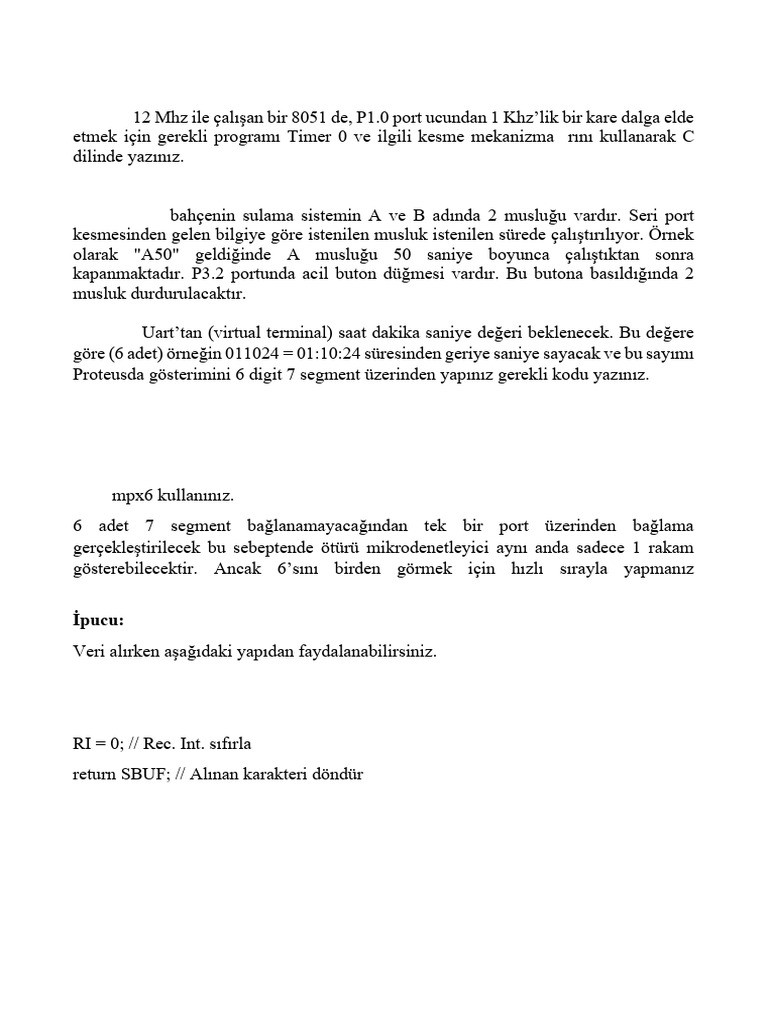 12 Mhz ile çalışan bir 8051 de, P1.0 port ucundan 1 Khz'lik bir kare dalga elde etmek için gerekli programı Timer 0 ve ilgili kesme mekanizma rını kullanarak C dilinde yazınız.

bahçenin sulama sistemin A ve B adında 2 musluğu vardır. Seri port kesmesinden gelen bilgiye göre istenilen musluk istenilen sürede çalıştırılıyor. Örnek olarak "A50" geldiğinde A musluğu 50 saniye boyunca çalıştıktan sonra kapanmaktadır. P3.2 portunda acil buton düğmesi vardır. Bu butona basıldığında 2 musluk durdurulacaktır.

Uart'tan (virtual terminal) saat dakika saniye değeri beklenecek. Bu değere göre (6 adet) örneğin 011024 = 01:10:24 süresinden geriye saniye sayacak ve bu sayımı Proteusda gösterimini 6 digit 7 segment üzerinden yapınız gerekli kodu yazınız.

mpx6 kullanınız.

6 adet 7 segment bağlanamayacağından tek bir port üzerinden bağlama gerçekleştirilecek bu sebeptende ötürü mikrodenetleyici aynı anda sadece 1 rakam gösterebilecektir. Ancak 6'sını birden görmek için hızlı sırayla yapmanız

İpucu:

Veri alırken aşağıdaki yapıdan faydalanabilirsiniz.

RI = 0; // Rec. Int. sıfırla

return SBUF; // Alınan karakteri döndür